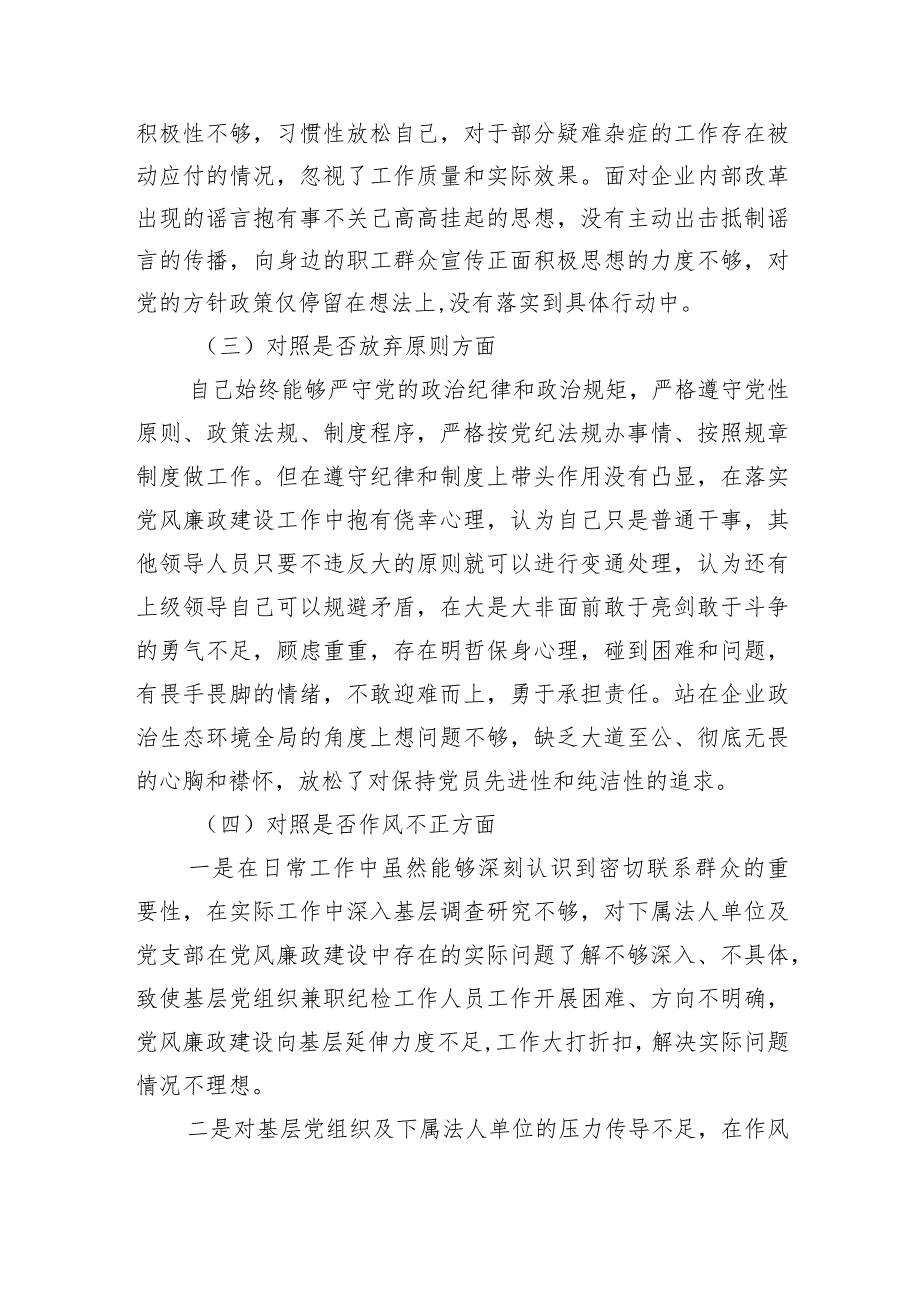 积极性不够，习惯性放松自己，对于部分疑难杂症的工作存在被动应付的情况，忽视了工作质量和实际效果。面对企业内部改革出现的谣言抱有事不关己高高挂起的思想，没有主动出击抵制谣言的传播，向身边的职工群众宣传正面积极思想的力度不够，对党的方针政策仅停留在想法上,没有落实到具体行动中。

（三）对照是否放弃原则方面

自己始终能够严守党的政治纪律和政治规矩，严格遵守党性原则、政策法规、制度程序，严格按党纪法规办事情、按照规章制度做工作。但在遵守纪律和制度上带头作用没有凸显，在落实党风廉政建设工作中抱有侥幸心理，认为自己只是普通干事，其他领导人员只要不违反大的原则就可以进行变通处理，认为还有上级领导自己可以规避矛盾，在大是大非面前敢于亮剑敢于斗争的勇气不足，顾虑重重，存在明哲保身心理，碰到困难和问题，有畏手畏脚的情绪，不敢迎难而上，勇于承担责任。站在企业政治生态环境全局的角度上想问题不够，缺乏大道至公、彻底无畏的心胸和襟怀，放松了对保持党员先进性和纯洁性的追求。

（四）对照是否作风不正方面

一是在日常工作中虽然能够深刻认识到密切联系群众的重要性，在实际工作中深入基层调查研究不够，对下属法人单位及党支部在党风廉政建设中存在的实际问题了解不够深入、不具体，致使基层党组织兼职纪检工作人员工作开展困难、方向不明确，党风廉政建设向基层延伸力度不足,工作大打折扣，解决实际问题情况不理想。

二是对基层党组织及下属法人单位的压力传导不足，在作风